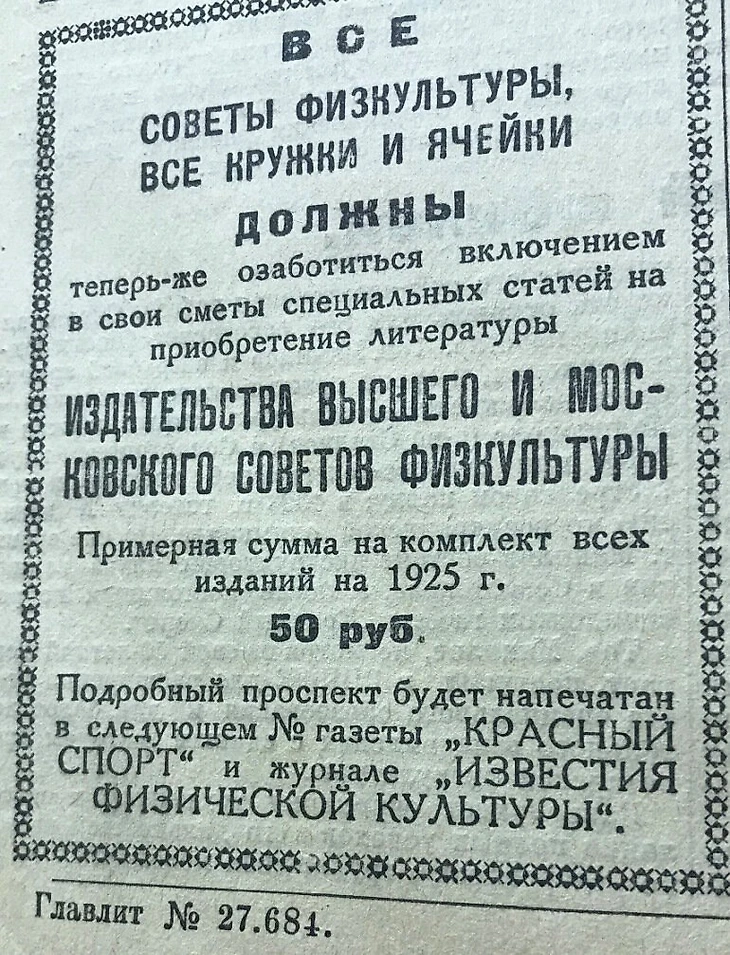 ВСЕ

СОВЕТЫ ФИЗКУЛЬТУРЫ, ВСЕ КРУЖКИ И ЯЧЕЙКИ

ДОЛЖНЫ

теперь-же озаботиться включением в свои сметы специальных статей на приобретение литературы

ИЗДАТЕЛЬСТВА ВЫСШЕГО И МОСКОВСКОГО СОВЕТОВ ФИЗКУЛЬТУРЫ

Примерная сумма на комплект всех изданий на 1925 г.

50 руб.

Подробный проспект будет напечатан в следующем № газеты „КРАСНЫЙ СПОРТ“ и журнале „ИЗВЕСТИЯ ФИЗИЧЕСКОЙ КУЛЬТУРЫ“.

Главлит № 27.684.